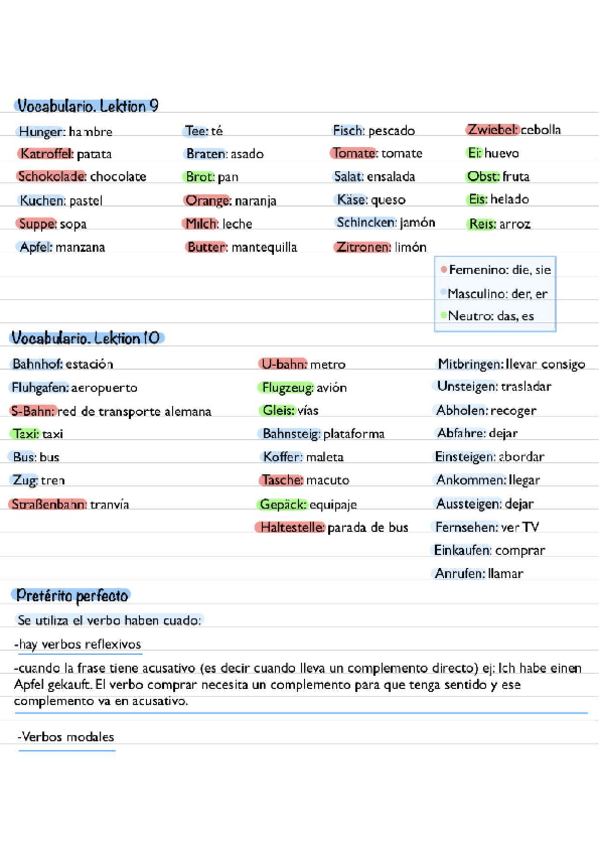 Vocabulario. Lektion 9

Hunger: hambre
Katroffel: patata
Schokolade: chocolate
Kuchen: pastel
Suppe: sopa
Apfel: manzana

Tee: té
Braten: asado
Brot: pan
Orange: naranja
Milch: leche
Butter: mantequilla

Fisch: pescado
Tomate: tomate
Salat: ensalada
Käse: queso
Schincken: jamón
Zitronen: limón

Zwiebel: cebolla
Ei: huevo
Obst: fruta
Eis: helado
Reis: arroz

Femenino: die, sie
Masculino: der, er
Neutro: das, es

Vocabulario. Lektion 10

Bahnhof: estación
Fluhgafen: aeropuerto
S-Bahn: red de transporte alemana
Taxi: taxi
Bus: bus
Zug: tren
Straßenbahn: tranvía

U-bahn: metro
Flugzeug: avión
Gleis: vías
Bahnsteig: plataforma
Koffer: maleta
Tasche: macuto
Gepäck: equipaje
Haltestelle: parada de bus

Mitbringen: llevar consigo
Unsteigen: trasladar
Abholen: recoger
Abfahre: dejar
Einsteigen: abordar
Ankommen: llegar
Aussteigen: dejar
Fernsehen: ver TV
Einkaufen: comprar
Anrufen: llamar

Pretérito perfecto

Se utiliza el verbo haben cuado:

-hay verbos reflexivos

-cuando la frase tiene acusativo (es decir cuando lleva un complemento directo) ej: Ich habe einen Apfel gekauft. El verbo comprar necesita un complemento para que tenga sentido y ese complemento va en acusativo.

-Verbos modales